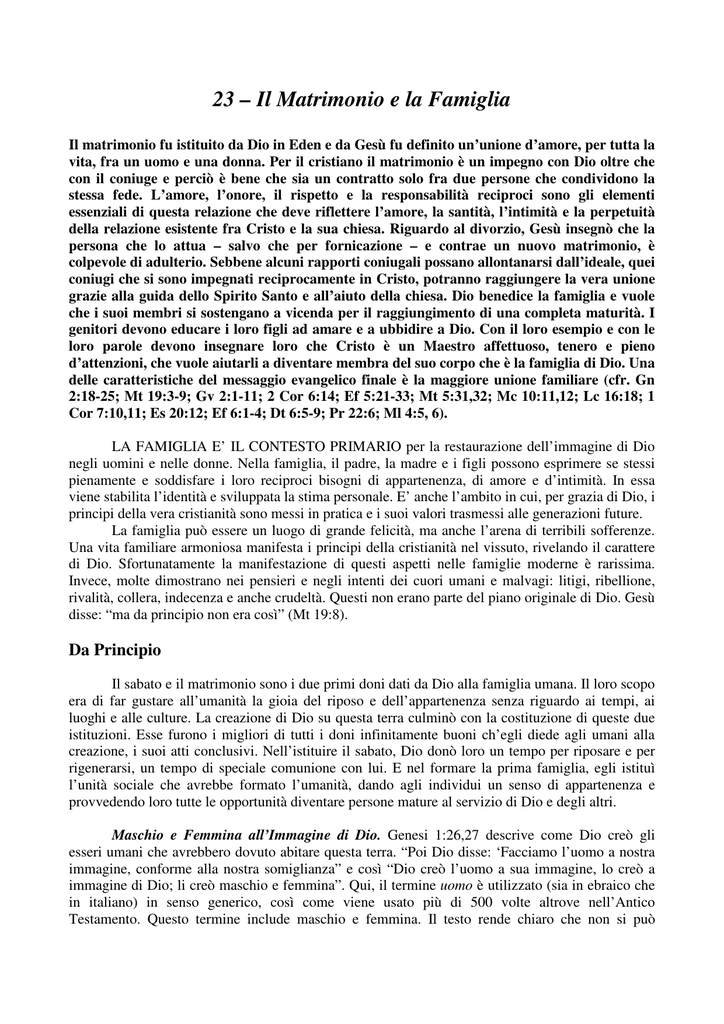 23 – Il Matrimonio e la Famiglia

Il matrimonio fu istituito da Dio in Eden e da Gesù fu definito un'unione d'amore, per tutta la vita, fra un uomo e una donna. Per il cristiano il matrimonio è un impegno con Dio oltre che con il coniuge e perciò è bene che sia un contratto solo fra due persone che condividono la stessa fede. L'amore, l'onore, il rispetto e la responsabilità reciproci sono gli elementi essenziali di questa relazione che deve riflettere l'amore, la santità, l'intimità e la perpetuità della relazione esistente fra Cristo e la sua chiesa. Riguardo al divorzio, Gesù insegnò che la persona che lo attua – salvo che per fornicazione – e contrae un nuovo matrimonio, è colpevole di adulterio. Sebbene alcuni rapporti coniugali possano allontanarsi dall'ideale, quei coniugi che si sono impegnati reciprocamente in Cristo, potranno raggiungere la vera unione grazie alla guida dello Spirito Santo e all'aiuto della chiesa. Dio benedice la famiglia e vuole che i suoi membri si sostengano a vicenda per il raggiungimento di una completa maturità. I genitori devono educare i loro figli ad amare e a ubbidire a Dio. Con il loro esempio e con le loro parole devono insegnare loro che Cristo è un Maestro affettuoso, tenero e pieno d'attenzioni, che vuole aiutarli a diventare membra del suo corpo che è la famiglia di Dio. Una delle caratteristiche del messaggio evangelico finale è la maggiore unione familiare (cfr. Gn 2:18-25; Mt 19:3-9; Gv 2:1-11; 2 Cor 6:14; Ef 5:21-33; Mt 5:31,32; Mc 10:11,12; Lc 16:18; 1 Cor 7:10,11; Es 20:12; Ef 6:1-4; Dt 6:5-9; Pr 22:6; Ml 4:5, 6).

LA FAMIGLIA E' IL CONTESTO PRIMARIO per la restaurazione dell'immagine di Dio negli uomini e nelle donne. Nella famiglia, il padre, la madre e i figli possono esprimere se stessi pienamente e soddisfare i loro reciproci bisogni di appartenenza, di amore e d'intimità. In essa viene stabilita l'identità e sviluppata la stima personale. E' anche l'ambito in cui, per grazia di Dio, i principi della vera cristianità sono messi in pratica e i suoi valori trasmessi alle generazioni future.

La famiglia può essere un luogo di grande felicità, ma anche l'arena di terribili sofferenze. Una vita familiare armoniosa manifesta i principi della cristianità nel vissuto, rivelando il carattere di Dio. Sfortunatamente la manifestazione di questi aspetti nelle famiglie moderne è rarissima. Invece, molte dimostrano nei pensieri e negli intenti dei cuori umani e malvagi: litigi, ribellione, rivalità, collera, indecenza e anche crudeltà. Questi non erano parte del piano originale di Dio. Gesù disse: "ma da principio non era così" (Mt 19:8).

Da Principio

Il sabato e il matrimonio sono i due primi doni dati da Dio alla famiglia umana. Il loro scopo era di far gustare all'umanità la gioia del riposo e dell'appartenenza senza riguardo ai tempi, ai luoghi e alle culture. La creazione di Dio su questa terra culminò con la costituzione di queste due istituzioni. Esse furono i migliori di tutti i doni infinitamente buoni ch'egli diede agli umani alla creazione, i suoi atti conclusivi. Nell'istituire il sabato, Dio donò loro un tempo per riposare e per rigenerarsi, un tempo di speciale comunione con lui. E nel formare la prima famiglia, egli istituì l'unità sociale che avrebbe formato l'umanità, dando agli individui un senso di appartenenza e provvedendo loro tutte le opportunità diventare persone mature al servizio di Dio e degli altri.

Maschio e Femmina all'Immagine di Dio. Genesi 1:26,27 descrive come Dio creò gli esseri umani che avrebbero dovuto abitare questa terra. "Poi Dio disse: 'Facciamo l'uomo a nostra immagine, conforme alla nostra somiglianza" e così "Dio creò l'uomo a sua immagine, lo creò a immagine di Dio; li creò maschio e femmina". Qui, il termine uomo è utilizzato (sia in ebraico che in italiano) in senso generico, così come viene usato più di 500 volte altrove nell'Antico Testamento. Questo termine include maschio e femmina. Il testo rende chiaro che non si può